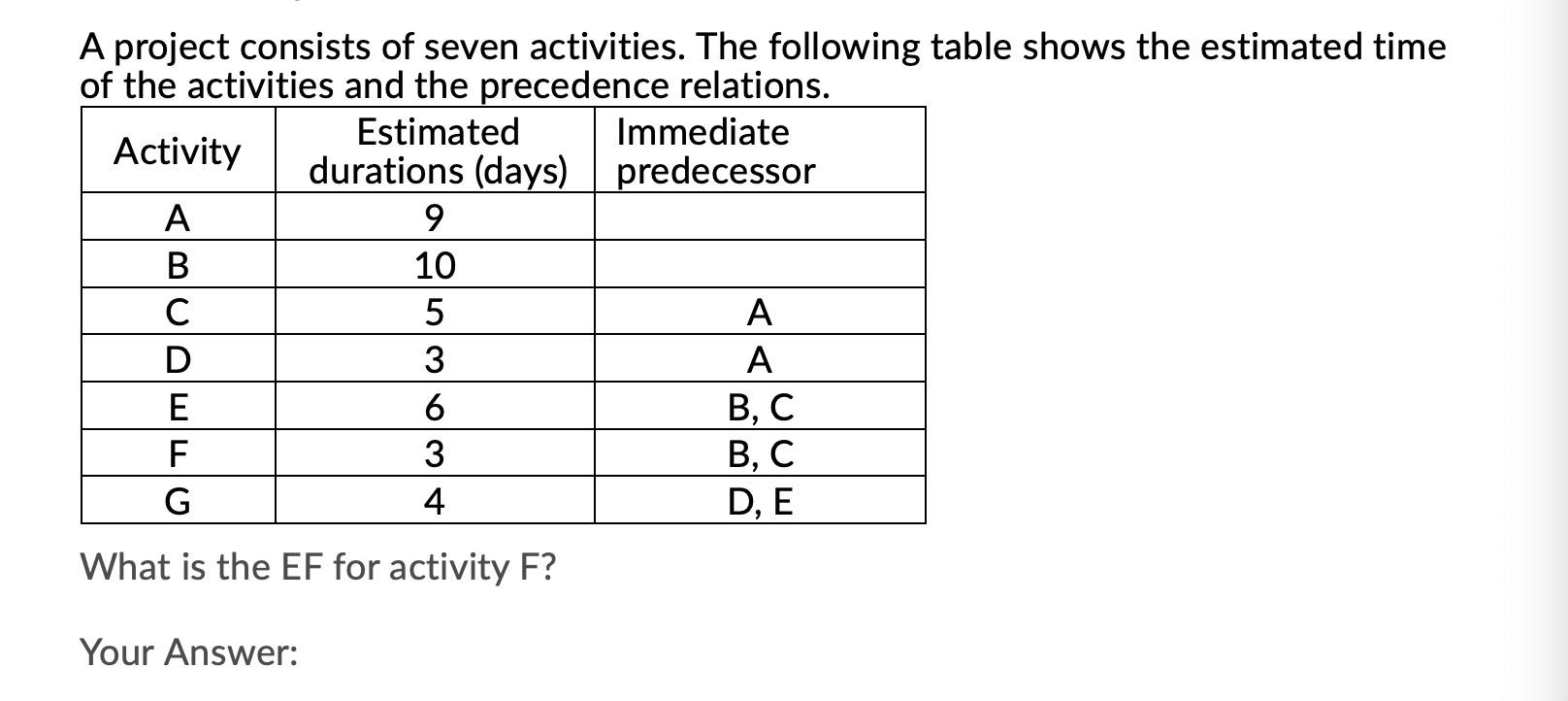 A project consists of seven activities. The following table shows the estimated time of the activities and the precedence relations.

| Activity | Estimated durations (days) | Immediate predecessor |
|---|---|---|
| A | 9 | |
| B | 10 | |
| C | 5 | A |
| D | 3 | A |
| E | 6 | B, C |
| F | 3 | B, C |
| G | 4 | D, E |

What is the EF for activity F?

Your Answer: